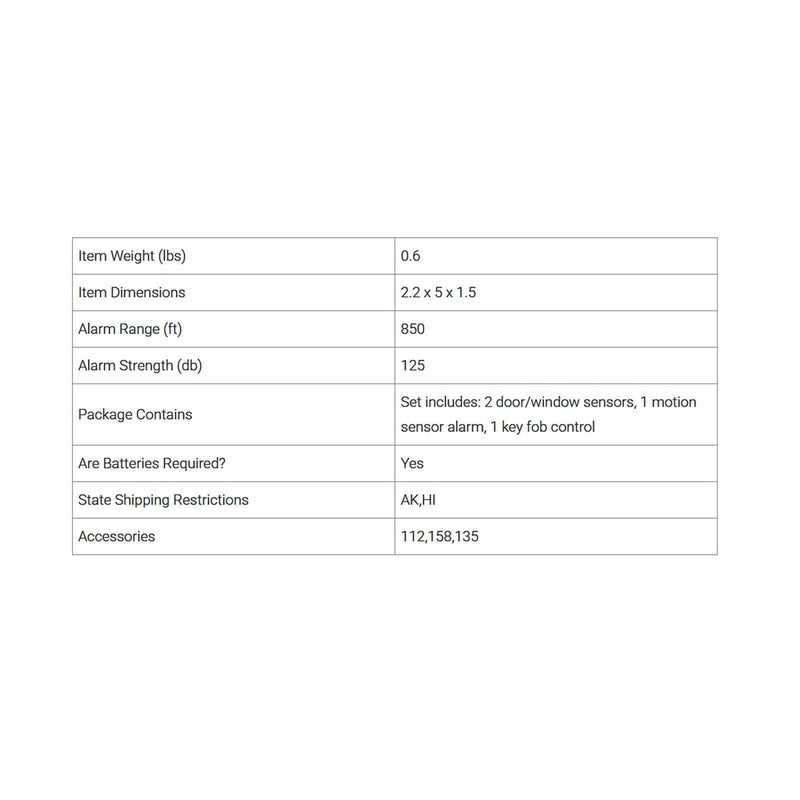 | Item Weight (lbs) | 0.6 |
|---|---|
| Item Dimensions | 2.2 x 5 x 1.5 |
| Alarm Range (ft) | 850 |
| Alarm Strength (db) | 125 |
| Package Contains | Set includes: 2 door/window sensors, 1 motion sensor alarm, 1 key fob control |
| Are Batteries Required? | Yes |
| State Shipping Restrictions | AK,HI |
| Accessories | 112,158,135 |